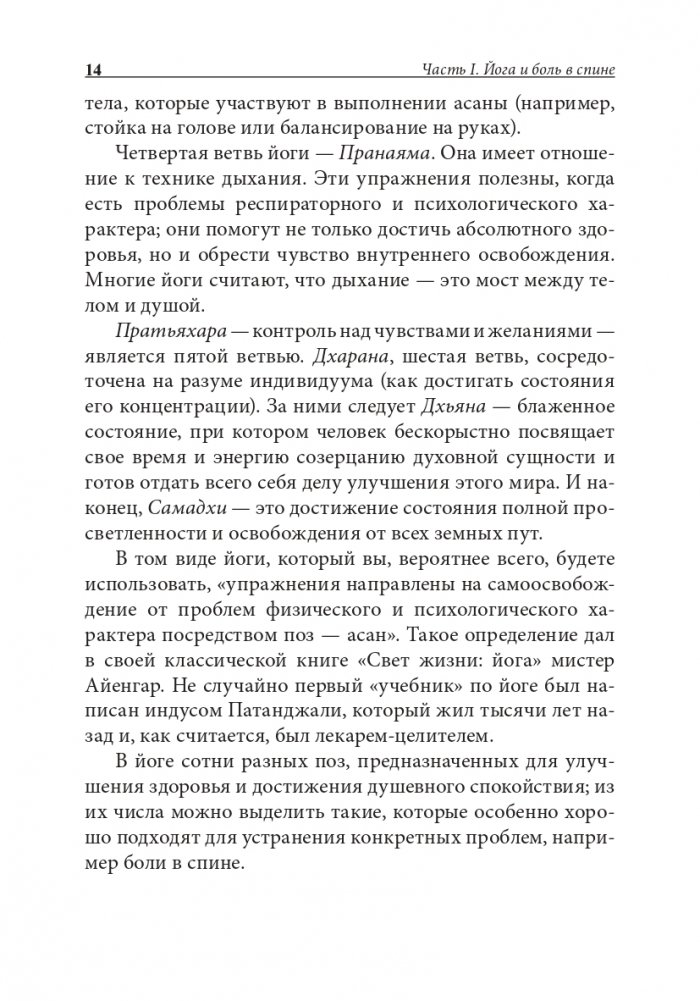 14 Часть I. Йога и боль в спине

тела, которые участвуют в выполнении асаны (например, стойка на голове или балансирование на руках).

Четвертая ветвь йоги — Пранаяма. Она имеет отношение к технике дыхания. Эти упражнения полезны, когда есть проблемы респираторного и психологического характера; они помогут не только достичь абсолютного здоровья, но и обрести чувство внутреннего освобождения. Многие йоги считают, что дыхание — это мост между телом и душой.

Пратьяхара — контроль над чувствами и желаниями — является пятой ветвью. Дхарана, шестая ветвь, сосредоточена на разуме индивидуума (как достигать состояния его концентрации). За ними следует Дхьяна — блаженное состояние, при котором человек бескорыстно посвящает свое время и энергию созерцанию духовной сущности и готов отдать всего себя делу улучшения этого мира. И наконец, Самадхи — это достижение состояния полной просветленности и освобождения от всех земных пут.

В том виде йоги, который вы, вероятнее всего, будете использовать, «упражнения направлены на самоосвобождение от проблем физического и психологического характера посредством поз — асан». Такое определение дал в своей классической книге «Свет жизни: йога» мистер Айенгар. Не случайно первый «учебник» по йоге был написан индусом Патанджали, который жил тысячи лет назад и, как считается, был лекарем-целителем.

В йоге сотни разных поз, предназначенных для улучшения здоровья и достижения душевного спокойствия; из их числа можно выделить такие, которые особенно хорошо подходят для устранения конкретных проблем, например боли в спине.